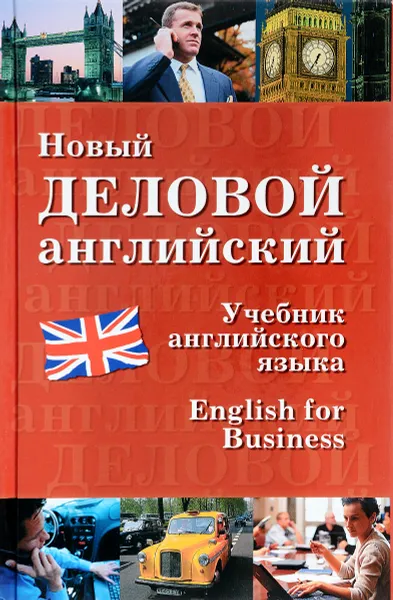 Новый
ДЕЛОВОЙ
английский

Учебник английского языка

English for Business